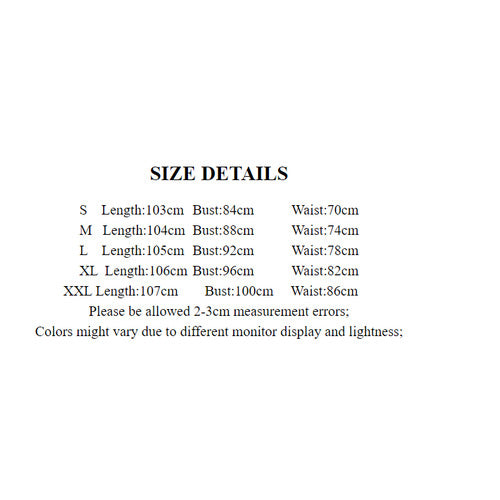 SIZE DETAILS

S Length:103cm Bust:84cm Waist:70cm
M Length:104cm Bust:88cm Waist:74cm
L Length:105cm Bust:92cm Waist:78cm
XL Length:106cm Bust:96cm Waist:82cm
XXL Length:107cm Bust:100cm Waist:86cm
Please be allowed 2-3cm measurement errors;
Colors might vary due to different monitor display and lightness;